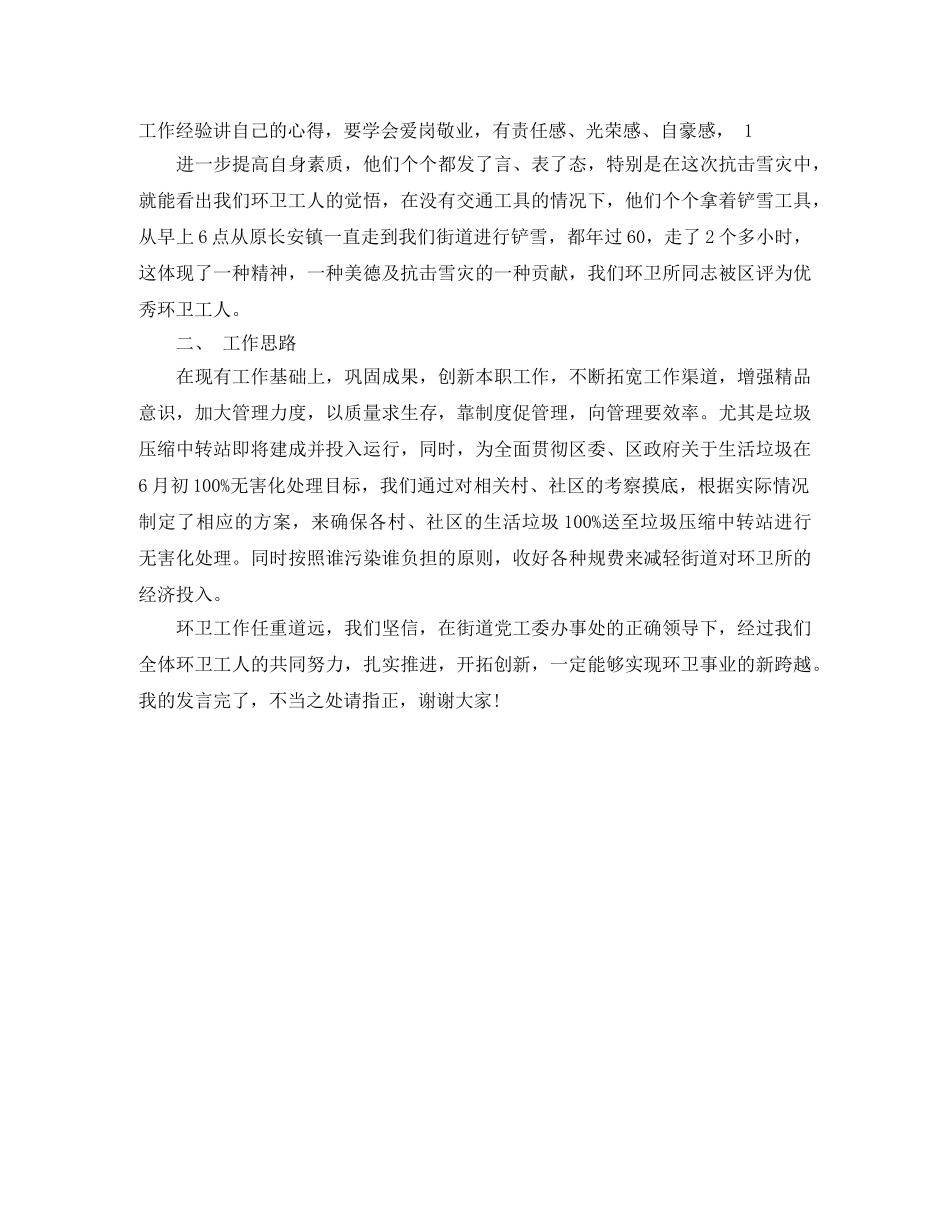 工作经验讲自己的心得，要学会爱岗敬业，有责任感、光荣感、自豪感， 1

进一步提高自身素质，他们个个都发了言、表了态，特别是在这次抗击雪灾中，就能看出我们环卫工人的觉悟，在没有交通工具的情况下，他们个个拿着铲雪工具，从早上6点从原长安镇一直走到我们街道进行铲雪，都年过60，走了2个多小时，这体现了一种精神，一种美德及抗击雪灾的一种贡献，我们环卫所同志被区评为优秀环卫工人。

二、 工作思路

在现有工作基础上，巩固成果，创新本职工作，不断拓宽工作渠道，增强精品意识，加大管理力度，以质量求生存，靠制度促管理，向管理要效率。尤其是垃圾压缩中转站即将建成并投入运行，同时，为全面贯彻区委、区政府关于生活垃圾在6月初100%无害化处理目标，我们通过对相关村、社区的考察摸底，根据实际情况制定了相应的方案，来确保各村、社区的生活垃圾100%送至垃圾压缩中转站进行无害化处理。同时按照谁污染谁负担的原则，收好各种规费来减轻街道对环卫所的经济投入。

环卫工作任重道远，我们坚信，在街道党工委办事处的正确领导下，经过我们全体环卫工人的共同努力，扎实推进，开拓创新，一定能够实现环卫事业的新跨越。我的发言完了，不当之处请指正，谢谢大家！